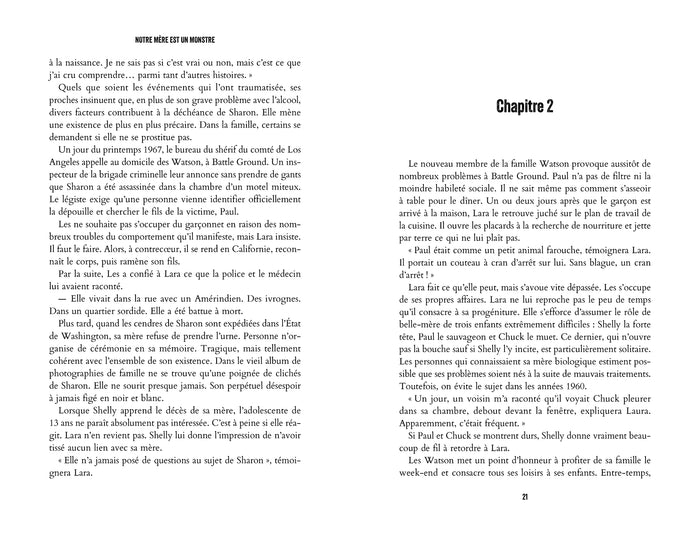 NOTRE MÈRE EST UN MONSTRE

à la naissance. Je ne sais pas si c'est vrai ou non, mais c'est ce que j'ai cru comprendre… parmi tant d'autres histoires. »

Quels que soient les événements qui l'ont traumatisée, ses proches insinuent que, en plus de son grave problème avec l'alcool, divers facteurs contribuent à la déchéance de Sharon. Elle mène une existence de plus en plus précaire. Dans la famille, certains se demandent si elle ne se prostitue pas.

Un jour du printemps 1967, le bureau du shérif du comté de Los Angeles appelle au domicile des Watson, à Battle Ground. Un inspecteur de la brigade criminelle leur annonce sans prendre de gants que Sharon a été assassinée dans la chambre d'un motel miteux. Le légiste exige qu'une personne vienne identifier officiellement la dépouille et chercher le fils de la victime, Paul.

Les ne souhaite pas s'occuper du garçonnet en raison des nombreux troubles du comportement qu'il manifeste, mais Lara insiste. Il faut le faire. Alors, à contrecœur, il se rend en Californie, reconnaît le corps, puis ramène son fils.

Par la suite, Les a confié à Lara ce que la police et le médecin lui avaient raconté.

— Elle vivait dans la rue avec un Amérindien. Des ivrognes. Dans un quartier sordide. Elle a été battue à mort.

Plus tard, quand les cendres de Sharon sont expédiées dans l'État de Washington, sa mère refuse de prendre l'urne. Personne n'organise de cérémonie en sa mémoire. Tragique, mais tellement cohérent avec l'ensemble de son existence. Dans le vieil album de photographies de famille ne se trouve qu'une poignée de clichés de Sharon. Elle ne sourit presque jamais. Son perpétuel désespoir à jamais figé en noir et blanc.

Lorsque Shelly apprend le décès de sa mère, l'adolescente de 13 ans ne paraît absolument pas intéressée. C'est à peine si elle réagit. Lara n'en revient pas. Shelly lui donne l'impression de n'avoir tissé aucun lien avec sa mère.

« Elle n'a jamais posé de questions au sujet de Sharon », témoignera Lara.

Chapitre 2

Le nouveau membre de la famille Watson provoque aussitôt de nombreux problèmes à Battle Ground. Paul n'a pas de filtre ni la moindre habileté sociale. Il ne sait même pas comment s'asseoir à table pour le dîner. Un ou deux jours après que le garçon est arrivé à la maison, Lara le retrouve juché sur le plan de travail de la cuisine. Il ouvre les placards à la recherche de nourriture et jette par terre ce qui ne lui plaît pas.

« Paul était comme un petit animal farouche, témoignera Lara. Il portait un couteau à cran d'arrêt sur lui. Sans blague, un cran d'arrêt ! »

Lara fait ce qu'elle peut, mais s'avoue vite dépassée. Les s'occupe de ses propres affaires. Lara ne lui reproche pas le peu de temps qu'il consacre à sa progéniture. Elle s'efforce d'assumer le rôle de belle-mère de trois enfants extrêmement difficiles : Shelly la forte tête, Paul le sauvageon et Chuck le muet. Ce dernier, qui n'ouvre pas la bouche sauf si Shelly l'y incite, est particulièrement solitaire. Les personnes qui connaissaient sa mère biologique estiment possible que ses problèmes soient nés à la suite de mauvais traitements. Toutefois, on évite le sujet dans les années 1960.

« Un jour, un voisin m'a raconté qu'il voyait Chuck pleurer dans sa chambre, debout devant la fenêtre, expliquera Laura. Apparemment, c'était fréquent. »

Si Paul et Chuck se montrent durs, Shelly donne vraiment beaucoup de fil à retordre à Lara.

Les Watson met un point d'honneur à profiter de sa famille le week-end et consacre tous ses loisirs à ses enfants. Entre-temps,

21